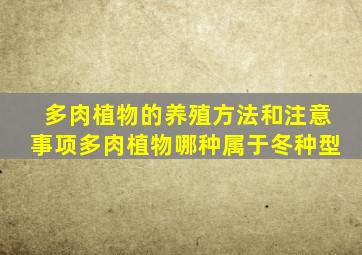 多肉植物的养殖方法和注意事项多肉植物哪种属于冬种型